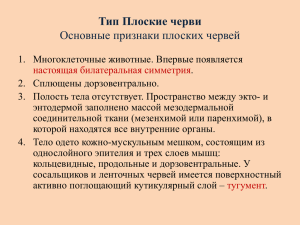 Тип Плоские черви
Основные признаки плоских червей

1. Многоклеточные животные. Впервые появляется настоящая билатеральная симметрия.
2. Сплющены дорзовентрально.
3. Полость тела отсутствует. Пространство между экто- и энтодермой заполнено массой мезодермальной соединительной ткани (мезенхимой или паренхимой), в которой находятся все внутренние органы.
4. Тело одето кожно-мускульным мешком, состоящим из однослойного эпителия и трех слоев мышц: кольцевидные, продольные и дорзовентральные. У сосальщиков и ленточных червей имеется поверхностный активно поглощающий кутикулярный слой – тугумент.